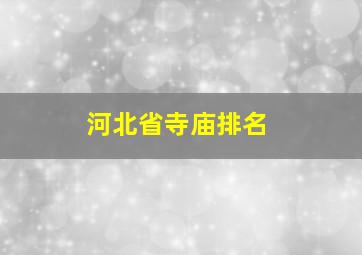 河北省寺庙排名